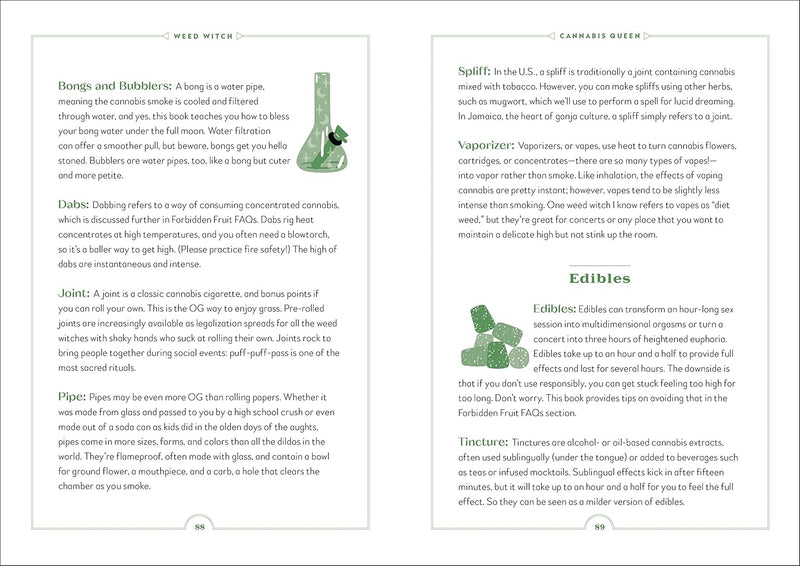 WEED WITCH

Bongs and Bubblers: A bong is a water pipe, meaning the cannabis smoke is cooled and filtered through water, and yes, this book teaches you how to bless your bong water under the full moon. Water filtration can offer a smoother pull, but beware, bongs get you hella stoned. Bubblers are water pipes, too, like a bong but cuter and more petite.

Dabs: Dabbing refers to a way of consuming concentrated cannabis, which is discussed further in Forbidden Fruit FAQs. Dabs rig heat concentrates at high temperatures, and you often need a blowtorch, so it's a baller way to get high. (Please practice fire safety!) The high of dabs are instantaneous and intense.

Joint: A joint is a classic cannabis cigarette, and bonus points if you can roll your own. This is the OG way to enjoy grass. Pre-rolled joints are increasingly available as legalization spreads for all the weed witches with shaky hands who suck at rolling their own. Joints rock to bring people together during social events: puff-puff-pass is one of the most sacred rituals.

Pipe: Pipes may be even more OG than rolling papers. Whether it was made from glass and passed to you by a high school crush or even made out of a soda can as kids did in the olden days of the aughts, pipes come in more sizes, forms, and colors than all the dildos in the world. They're flameproof, often made with glass, and contain a bowl for ground flower, a mouthpiece, and a carb, a hole that clears the chamber as you smoke.

88

CANNABIS QUEEN

Spliff: In the U.S., a spliff is traditionally a joint containing cannabis mixed with tobacco. However, you can make spliffs using other herbs, such as mugwort, which we'll use to perform a spell for lucid dreaming. In Jamaica, the heart of ganja culture, a spliff simply refers to a joint.

Vaporizer: Vaporizers, or vapes, use heat to turn cannabis flowers, cartridges, or concentrates—there are so many types of vapes!—into vapor rather than smoke. Like inhalation, the effects of vaping cannabis are pretty instant; however, vapes tend to be slightly less intense than smoking. One weed witch I know refers to vapes as "diet weed," but they're great for concerts or any place that you want to maintain a delicate high but not stink up the room.

Edibles

Edibles: Edibles can transform an hour-long sex session into multidimensional orgasms or turn a concert into three hours of heightened euphoria. Edibles take up to an hour and a half to provide full effects and last for several hours. The downside is that if you don't use responsibly, you can get stuck feeling too high for too long. Don't worry. This book provides tips on avoiding that in the Forbidden Fruit FAQs section.

Tincture: Tinctures are alcohol- or oil-based cannabis extracts, often used sublingually (under the tongue) or added to beverages such as teas or infused mocktails. Sublingual effects kick in after fifteen minutes, but it will take up to an hour and a half for you to feel the full effect. So they can be seen as a milder version of edibles.

89